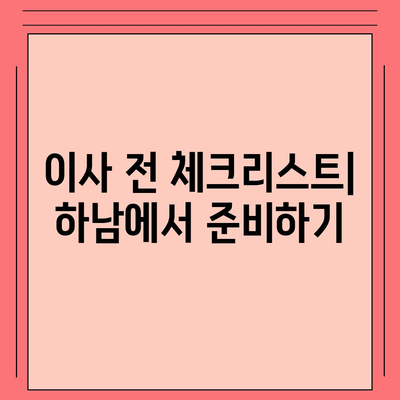 이사 전 체크리스트|
하남에서 준비하기